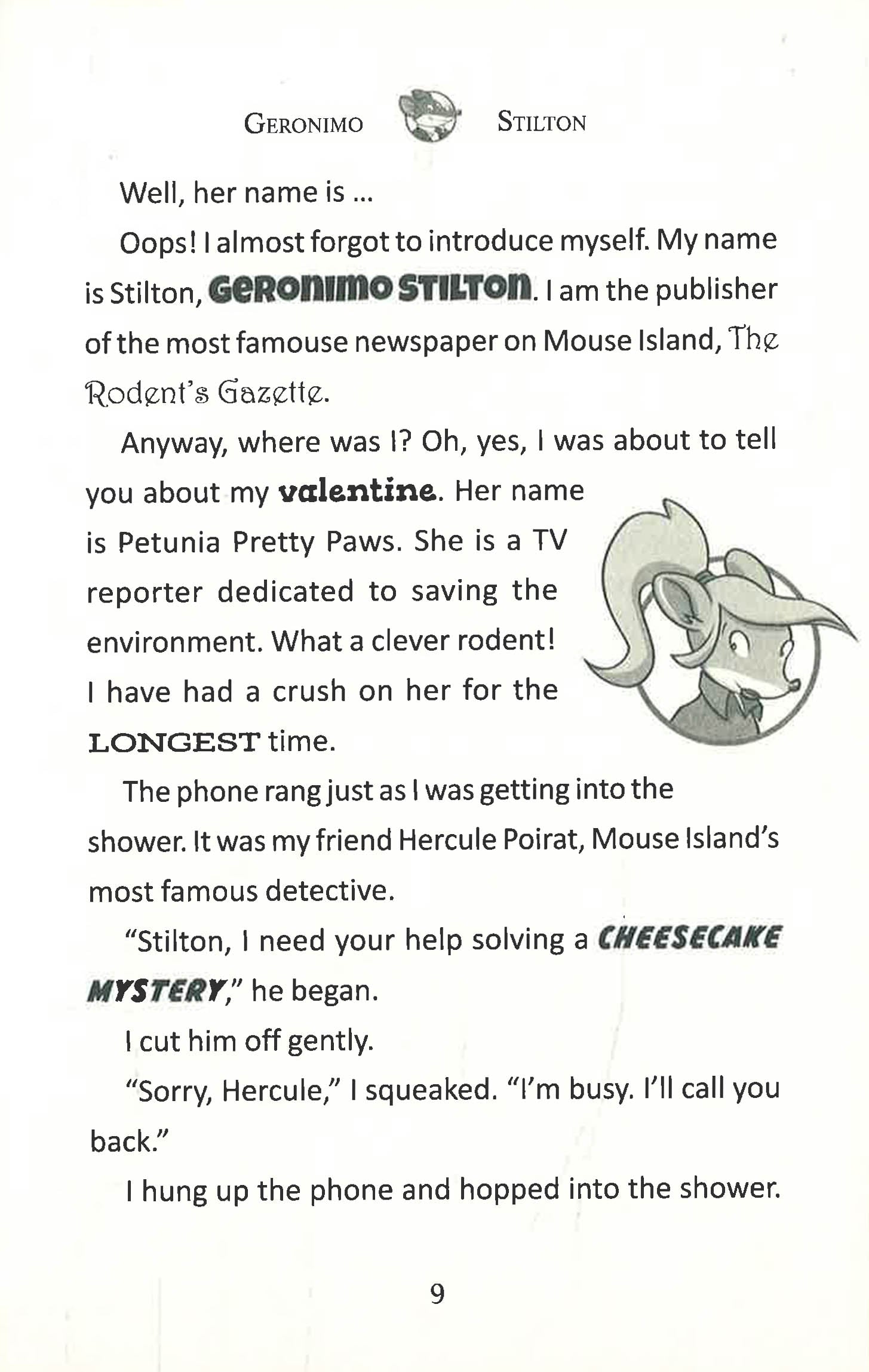 GERONIMO STILTON

Well, her name is ...

Oops! I almost forgot to introduce myself. My name is Stilton, GERONIMO STILTON. I am the publisher of the most famouse newspaper on Mouse Island, The Rodent's Gazette.

Anyway, where was I? Oh, yes, I was about to tell you about my valentine. Her name is Petunia Pretty Paws. She is a TV reporter dedicated to saving the environment. What a clever rodent! I have had a crush on her for the LONGEST time.

The phone rang just as I was getting into the shower. It was my friend Hercule Poirat, Mouse Island's most famous detective.

"Stilton, I need your help solving a CHEESECAKE MYSTERY," he began.

I cut him off gently.

"Sorry, Hercule," I squeaked. "I'm busy. I'll call you back."

I hung up the phone and hopped into the shower.

9